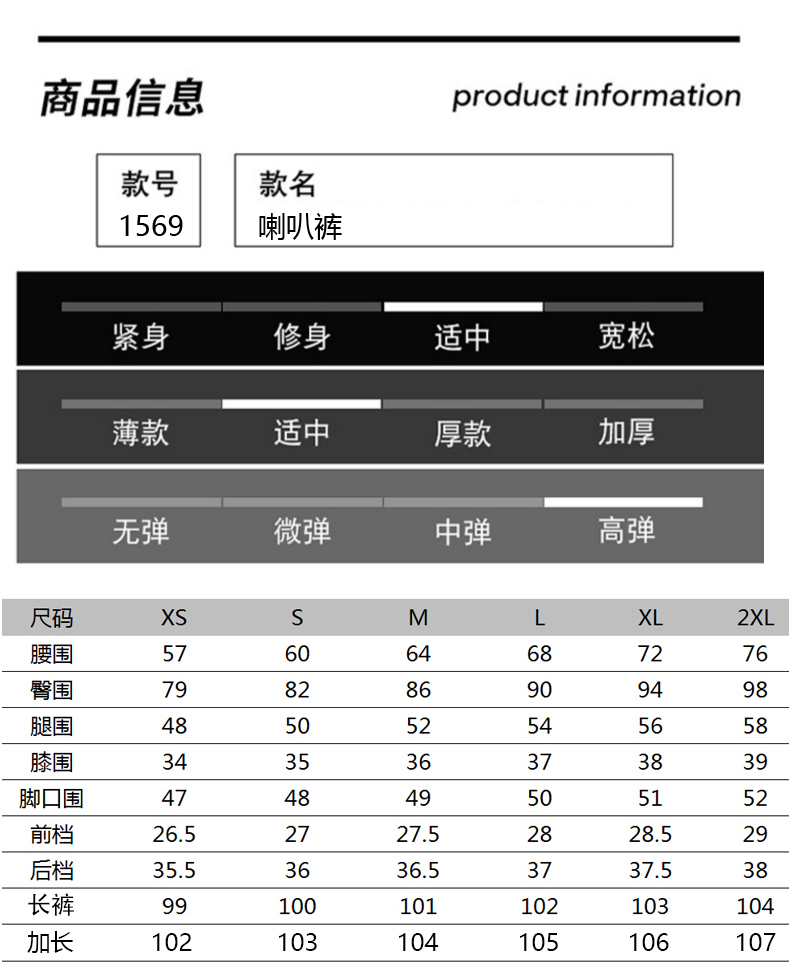 商品信息

product information

款号
1569

款名
喇叭裤

紧身 修身 适中 宽松

薄款 适中 厚款 加厚

无弹 微弹 中弹 高弹

| 尺码 | XS | S | M | L | XL | 2XL |
|---|---|---|---|---|---|---|
| 腰围 | 57 | 60 | 64 | 68 | 72 | 76 |
| 臀围 | 79 | 82 | 86 | 90 | 94 | 98 |
| 腿围 | 48 | 50 | 52 | 54 | 56 | 58 |
| 膝围 | 34 | 35 | 36 | 37 | 38 | 39 |
| 脚口围 | 47 | 48 | 49 | 50 | 51 | 52 |
| 前档 | 26.5 | 27 | 27.5 | 28 | 28.5 | 29 |
| 后档 | 35.5 | 36 | 36.5 | 37 | 37.5 | 38 |
| 长裤 | 99 | 100 | 101 | 102 | 103 | 104 |
| 加长 | 102 | 103 | 104 | 105 | 106 | 107 |